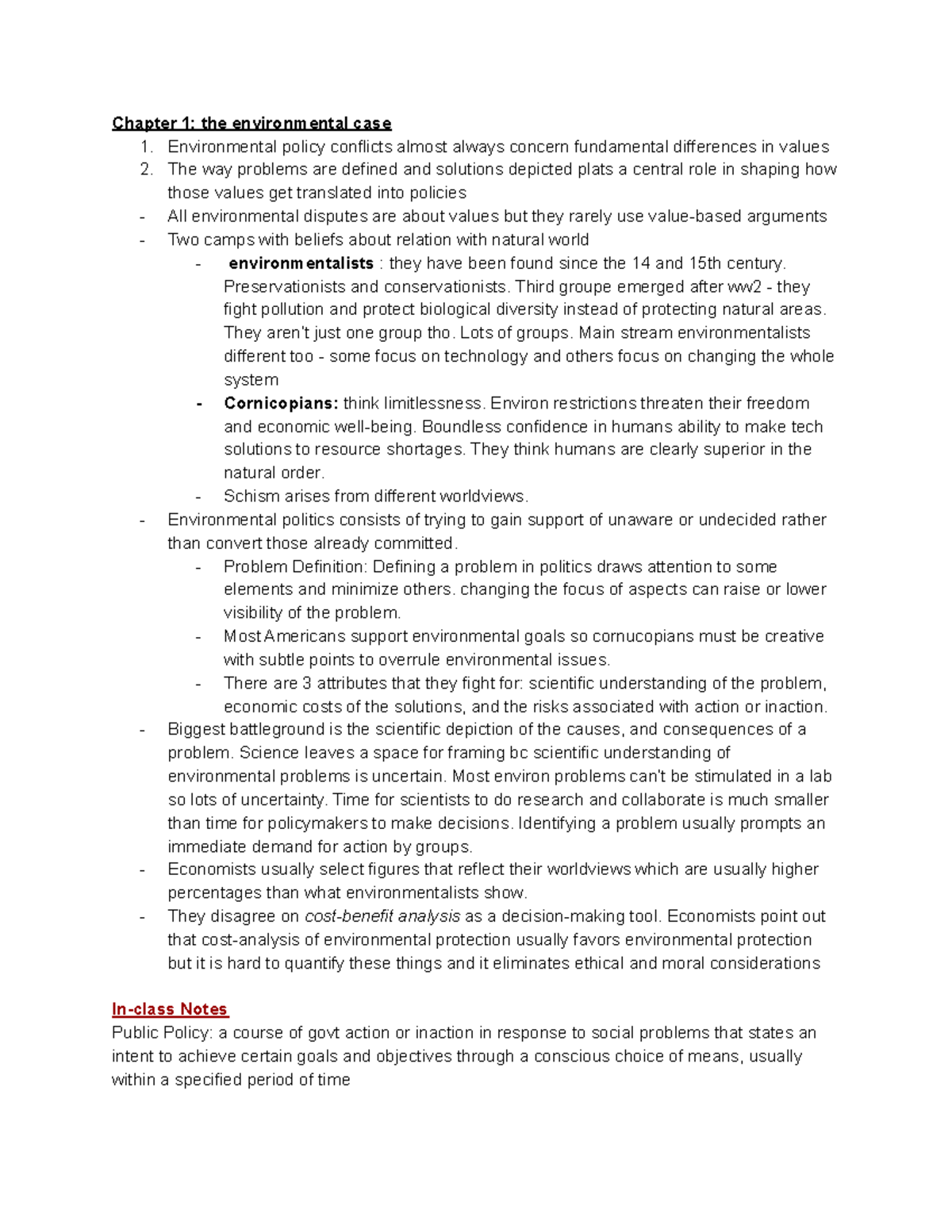 Chapter 1: the environmental case
1. Environmental policy conflicts almost always concern fundamental differences in values
2. The way problems are defined and solutions depicted plats a central role in shaping how those values get translated into policies
- All environmental disputes are about values but they rarely use value-based arguments
- Two camps with beliefs about relation with natural world
- environmentalists : they have been found since the 14 and 15th century. Preservationists and conservationists. Third groupe emerged after ww2 - they fight pollution and protect biological diversity instead of protecting natural areas. They aren't just one group tho. Lots of groups. Main stream environmentalists different too - some focus on technology and others focus on changing the whole system
- Cornicopians: think limitlessness. Environ restrictions threaten their freedom and economic well-being. Boundless confidence in humans ability to make tech solutions to resource shortages. They think humans are clearly superior in the natural order.
- Schism arises from different worldviews.
- Environmental politics consists of trying to gain support of unaware or undecided rather than convert those already committed.
- Problem Definition: Defining a problem in politics draws attention to some elements and minimize others. changing the focus of aspects can raise or lower visibility of the problem.
- Most Americans support environmental goals so cornucopians must be creative with subtle points to overrule environmental issues.
- There are 3 attributes that they fight for: scientific understanding of the problem, economic costs of the solutions, and the risks associated with action or inaction.
- Biggest battleground is the scientific depiction of the causes, and consequences of a problem. Science leaves a space for framing bc scientific understanding of environmental problems is uncertain. Most environ problems can't be stimulated in a lab so lots of uncertainty. Time for scientists to do research and collaborate is much smaller than time for policymakers to make decisions. Identifying a problem usually prompts an immediate demand for action by groups.
- Economists usually select figures that reflect their worldviews which are usually higher percentages than what environmentalists show.
- They disagree on cost-benefit analysis as a decision-making tool. Economists point out that cost-analysis of environmental protection usually favors environmental protection but it is hard to quantify these things and it eliminates ethical and moral considerations

In-class Notes
Public Policy: a course of govt action or inaction in response to social problems that states an intent to achieve certain goals and objectives through a conscious choice of means, usually within a specified period of time